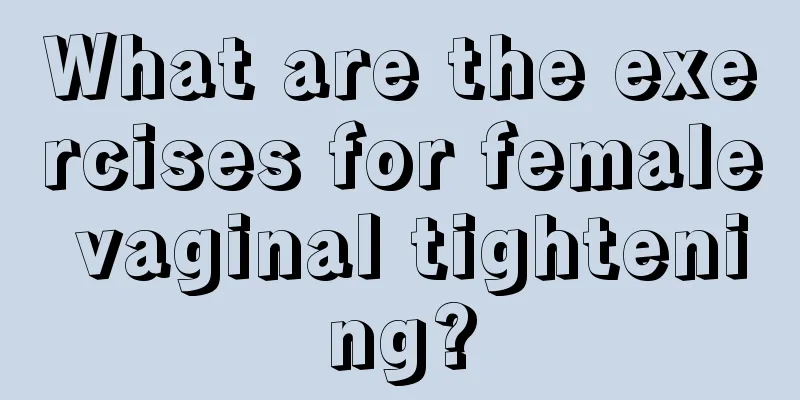 What are the exercises for female vaginal tightening?